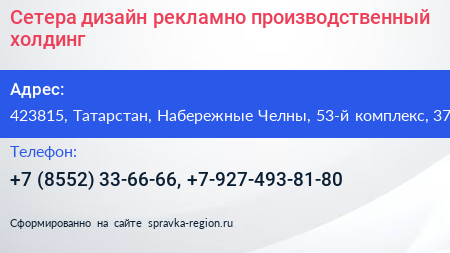 Сетера дизайн рекламно производственный холдинг

Адрес:

423815, Татарстан, Набережные Челны, 53-й комплекс, 37

Телефон:

+7 (8552) 33-66-66, +7-927-493-81-80

Сформированно на сайте spravka-region.ru